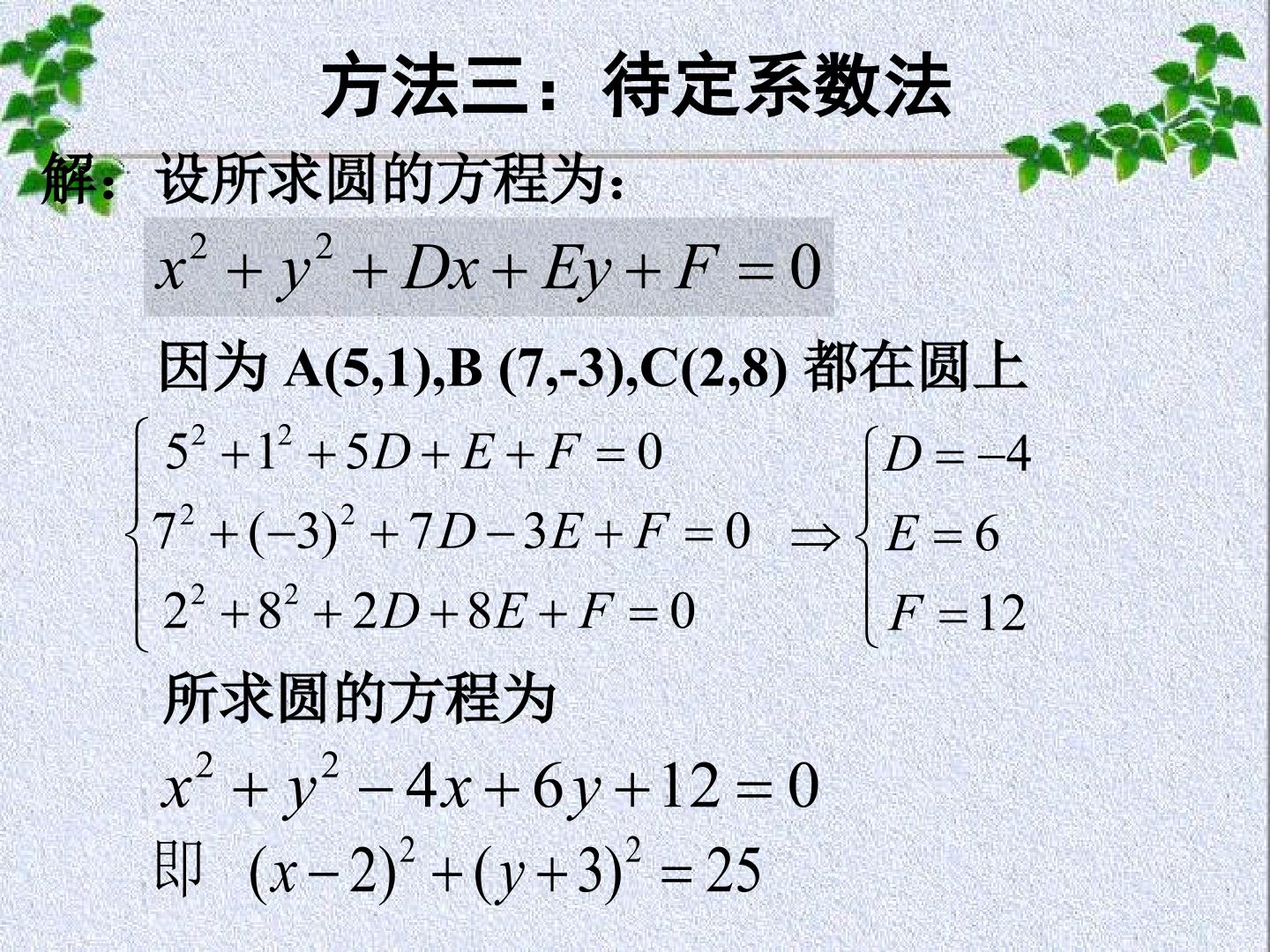 方法三：待定系数法

解：设所求圆的方程为：

$x^2+y^2+Dx+Ey+F=0$

因为 A(5,1),B (7,-3),C(2,8) 都在圆上

$\begin{cases} 5^2+1^2+5D+E+F=0 \\ 7^2+(-3)^2+7D-3E+F=0 \\ 2^2+8^2+2D+8E+F=0 \end{cases} \Rightarrow \begin{cases} D=-4 \\ E=6 \\ F=12 \end{cases}$

所求圆的方程为

$x^2+y^2-4x+6y+12=0$

即 $(x-2)^2+(y+3)^2=25$